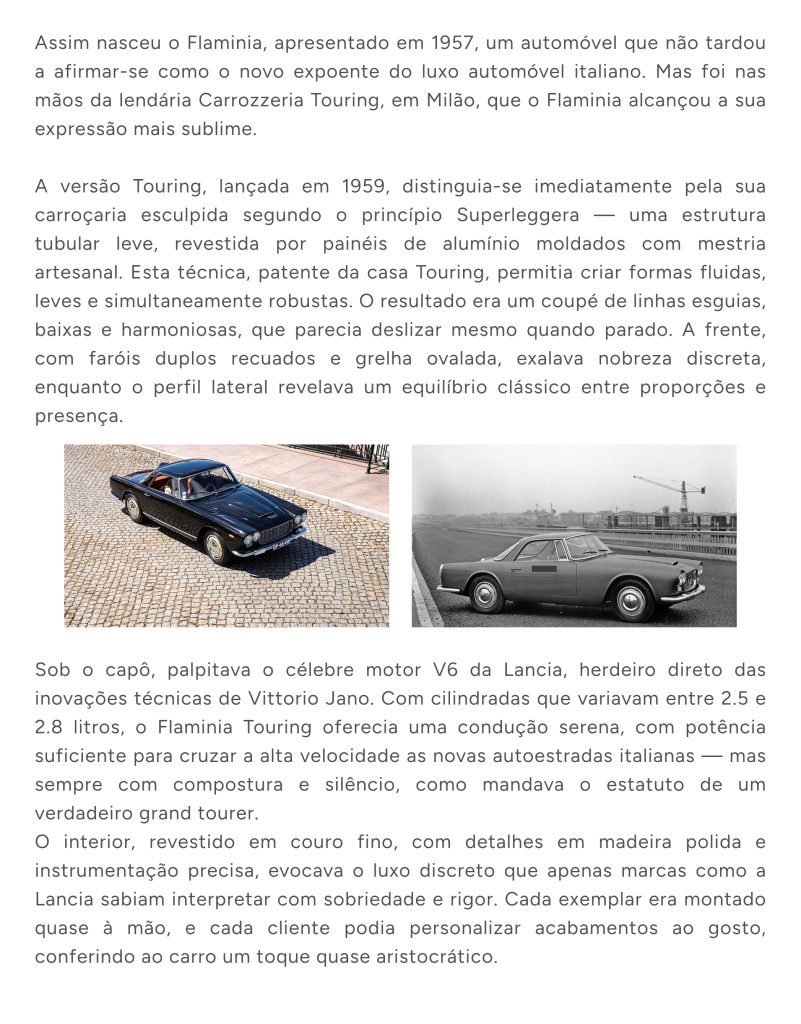 Assim nasceu o Flaminia, apresentado em 1957, um automóvel que não tardou a afirmar-se como o novo expoente do luxo automóvel italiano. Mas foi nas mãos da lendária Carrozzeria Touring, em Milão, que o Flaminia alcançou a sua expressão mais sublime.

A versão Touring, lançada em 1959, distinguia-se imediatamente pela sua carroçaria esculpida segundo o princípio Superleggera — uma estrutura tubular leve, revestida por painéis de alumínio moldados com mestria artesanal. Esta técnica, patente da casa Touring, permitia criar formas fluidas, leves e simultaneamente robustas. O resultado era um coupé de linhas esguias, baixas e harmoniosas, que parecia deslizar mesmo quando parado. A frente, com faróis duplos recuados e grelha ovalada, exalava nobreza discreta, enquanto o perfil lateral revelava um equilíbrio clássico entre proporções e presença.

Sob o capô, palpitava o célebre motor V6 da Lancia, herdeiro direto das inovações técnicas de Vittorio Jano. Com cilindradas que variavam entre 2.5 e 2.8 litros, o Flaminia Touring oferecia uma condução serena, com potência suficiente para cruzar a alta velocidade as novas autoestradas italianas — mas sempre com compostura e silêncio, como mandava o estatuto de um verdadeiro grand tourer.
O interior, revestido em couro fino, com detalhes em madeira polida e instrumentação precisa, evocava o luxo discreto que apenas marcas como a Lancia sabiam interpretar com sobriedade e rigor. Cada exemplar era montado quase à mão, e cada cliente podia personalizar acabamentos ao gosto, conferindo ao carro um toque quase aristocrático.